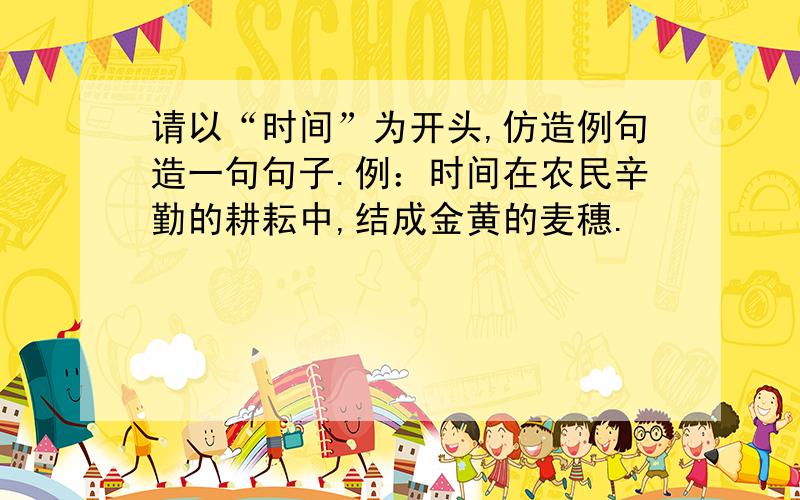 SCHOOL

请以“时间”为开头,仿造例句造一句句子.例：时间在农民辛勤的耕耘中,结成金黄的麦穗.